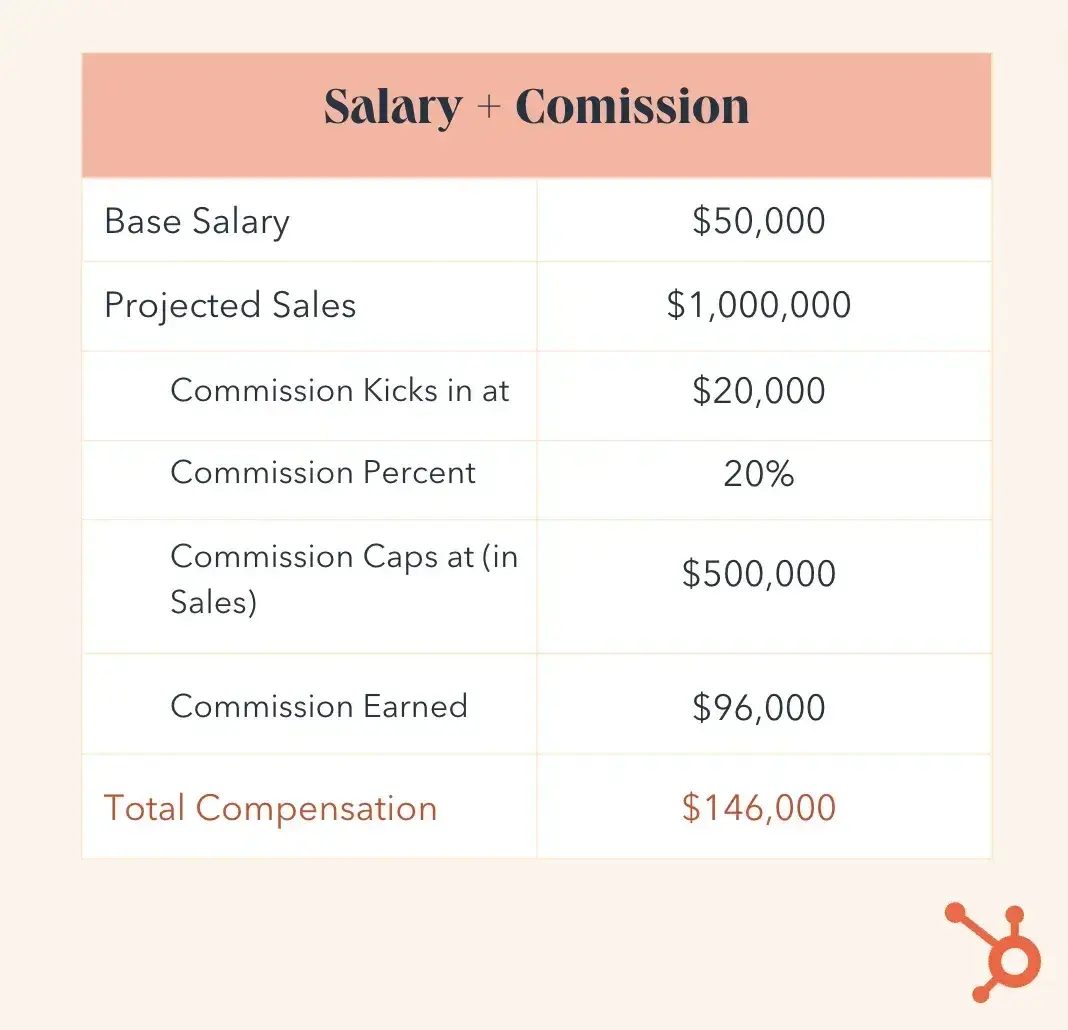 | Salary + Comission | |
|---|---|
| Base Salary | \$50,000 |
| Projected Sales | \$1,000,000 |
| Commission Kicks in at | \$20,000 |
| Commission Percent | 20% |
| Commission Caps at (in Sales) | \$500,000 |
| Commission Earned | \$96,000 |
| Total Compensation | \$146,000 |